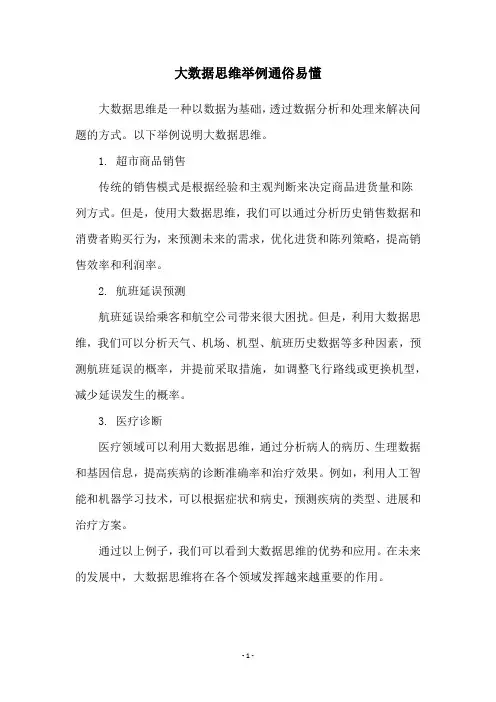 大数据思维举例通俗易懂

大数据思维是一种以数据为基础，透过数据分析和处理来解决问题的方式。以下举例说明大数据思维。

1. 超市商品销售

传统的销售模式是根据经验和主观判断来决定商品进货量和陈列方式。但是，使用大数据思维，我们可以通过分析历史销售数据和消费者购买行为，来预测未来的需求，优化进货和陈列策略，提高销售效率和利润率。

2. 航班延误预测

航班延误给乘客和航空公司带来很大困扰。但是，利用大数据思维，我们可以分析天气、机场、机型、航班历史数据等多种因素，预测航班延误的概率，并提前采取措施，如调整飞行路线或更换机型，减少延误发生的概率。

3. 医疗诊断

医疗领域可以利用大数据思维，通过分析病人的病历、生理数据和基因信息，提高疾病的诊断准确率和治疗效果。例如，利用人工智能和机器学习技术，可以根据症状和病史，预测疾病的类型、进展和治疗方案。

通过以上例子，我们可以看到大数据思维的优势和应用。在未来的发展中，大数据思维将在各个领域发挥越来越重要的作用。

- 1 -